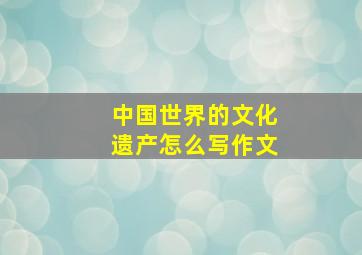 中国世界的文化遗产怎么写作文